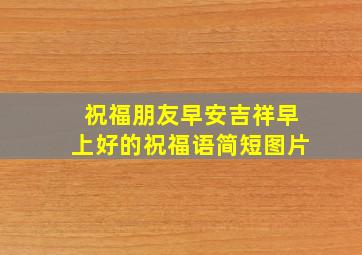 祝福朋友早安吉祥早上好的祝福语简短图片